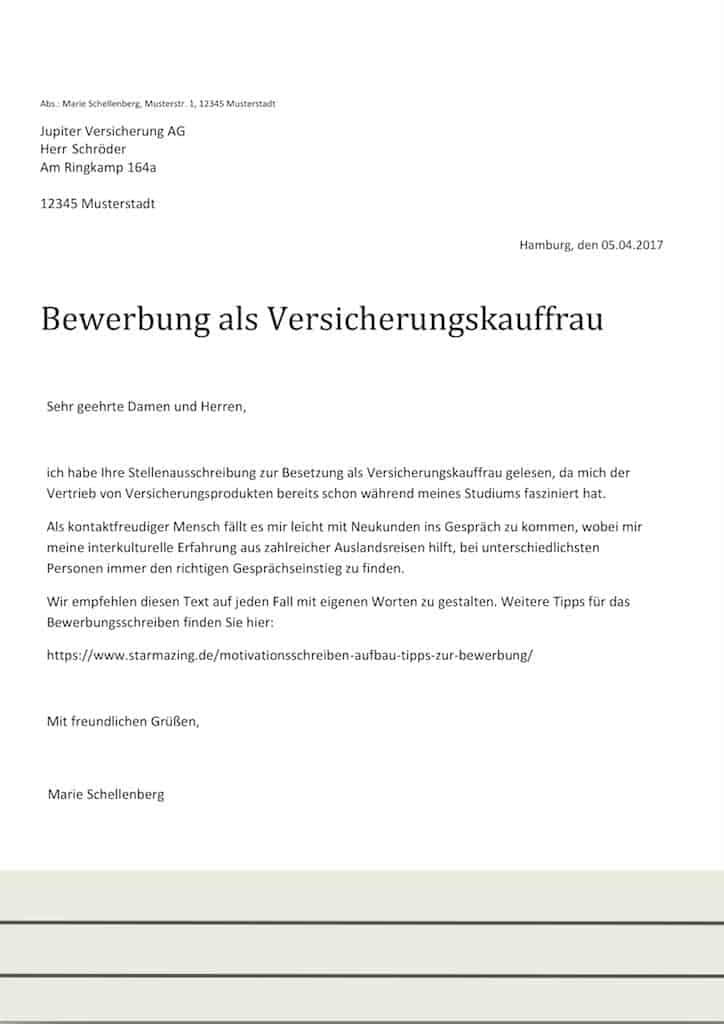 Abs.: Marie Schellenberg, Musterstr. 1, 12345 Musterstadt

Jupiter Versicherung AG
Herr Schröder
Am Ringkamp 164a

12345 Musterstadt

Hamburg, den 05.04.2017

Bewerbung als Versicherungskauffrau

Sehr geehrte Damen und Herren,

ich habe Ihre Stellenausschreibung zur Besetzung als Versicherungskauffrau gelesen, da mich der Vertrieb von Versicherungsprodukten bereits schon während meines Studiums fasziniert hat.

Als kontaktfreudiger Mensch fällt es mir leicht mit Neukunden ins Gespräch zu kommen, wobei mir meine interkulturelle Erfahrung aus zahlreicher Auslandsreisen hilft, bei unterschiedlichsten Personen immer den richtigen Gesprächseinstieg zu finden.

Wir empfehlen diesen Text auf jeden Fall mit eigenen Worten zu gestalten. Weitere Tipps für das Bewerbungsschreiben finden Sie hier:

https://www.starmazing.de/motivationsschreiben-aufbau-tipps-zur-bewerbung/

Mit freundlichen Grüßen,

Marie Schellenberg